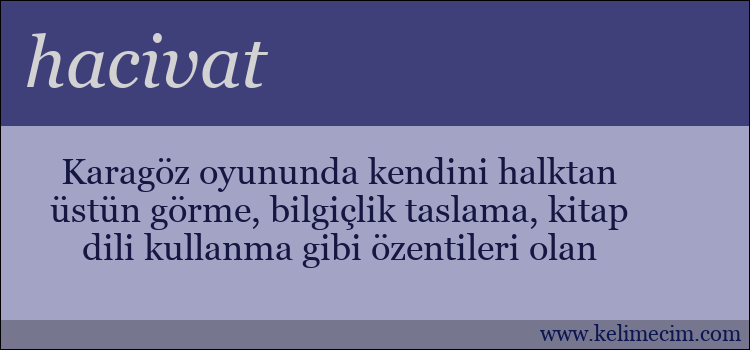 hacivat

Karagöz oyununda kendini halktan üstün görme, bilgiçlik taslama, kitap dili kullanma gibi özentileri olan

www.kelimecim.com